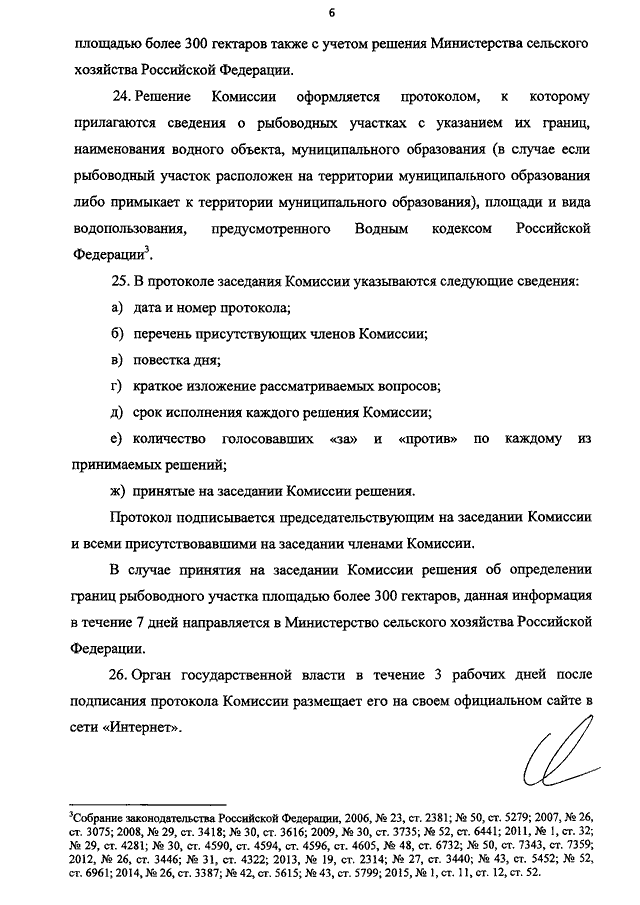 6

площадью более 300 гектаров также с учетом решения Министерства сельского хозяйства Российской Федерации.

24. Решение Комиссии оформляется протоколом, к которому прилагаются сведения о рыбоводных участках с указанием их границ, наименования водного объекта, муниципального образования (в случае если рыбоводный участок расположен на территории муниципального образования либо примыкает к территории муниципального образования), площади и вида водопользования, предусмотренного Водным кодексом Российской Федерации$^3$.

25. В протоколе заседания Комиссии указываются следующие сведения:

а) дата и номер протокола;

б) перечень присутствующих членов Комиссии;

в) повестка дня;

г) краткое изложение рассматриваемых вопросов;

д) срок исполнения каждого решения Комиссии;

е) количество голосовавших «за» и «против» по каждому из принимаемых решений;

ж) принятые на заседании Комиссии решения.

Протокол подписывается председательствующим на заседании Комиссии и всеми присутствовавшими на заседании членами Комиссии.

В случае принятия на заседании Комиссии решения об определении границ рыбоводного участка площадью более 300 гектаров, данная информация в течение 7 дней направляется в Министерство сельского хозяйства Российской Федерации.

26. Орган государственной власти в течение 3 рабочих дней после подписания протокола Комиссии размещает его на своем официальном сайте в сети «Интернет».

$^3$Собрание законодательства Российской Федерации, 2006, № 23, ст. 2381; № 50, ст. 5279; 2007, № 26, ст. 3075; 2008, № 29, ст. 3418; № 30, ст. 3616; 2009, № 30, ст. 3735; № 52, ст. 6441; 2011, № 1, ст. 32; № 29, ст. 4281; № 30, ст. 4590, ст. 4594, ст. 4596, ст. 4605, № 48, ст. 6732; № 50, ст. 7343, ст. 7359; 2012, № 26, ст. 3446; № 31, ст. 4322; 2013, № 19, ст. 2314; № 27, ст. 3440; № 43, ст. 5452; № 52, ст. 6961; 2014, № 26, ст. 3387; № 42, ст. 5615; № 43, ст. 5799; 2015, № 1, ст. 11, ст. 12, ст. 52.